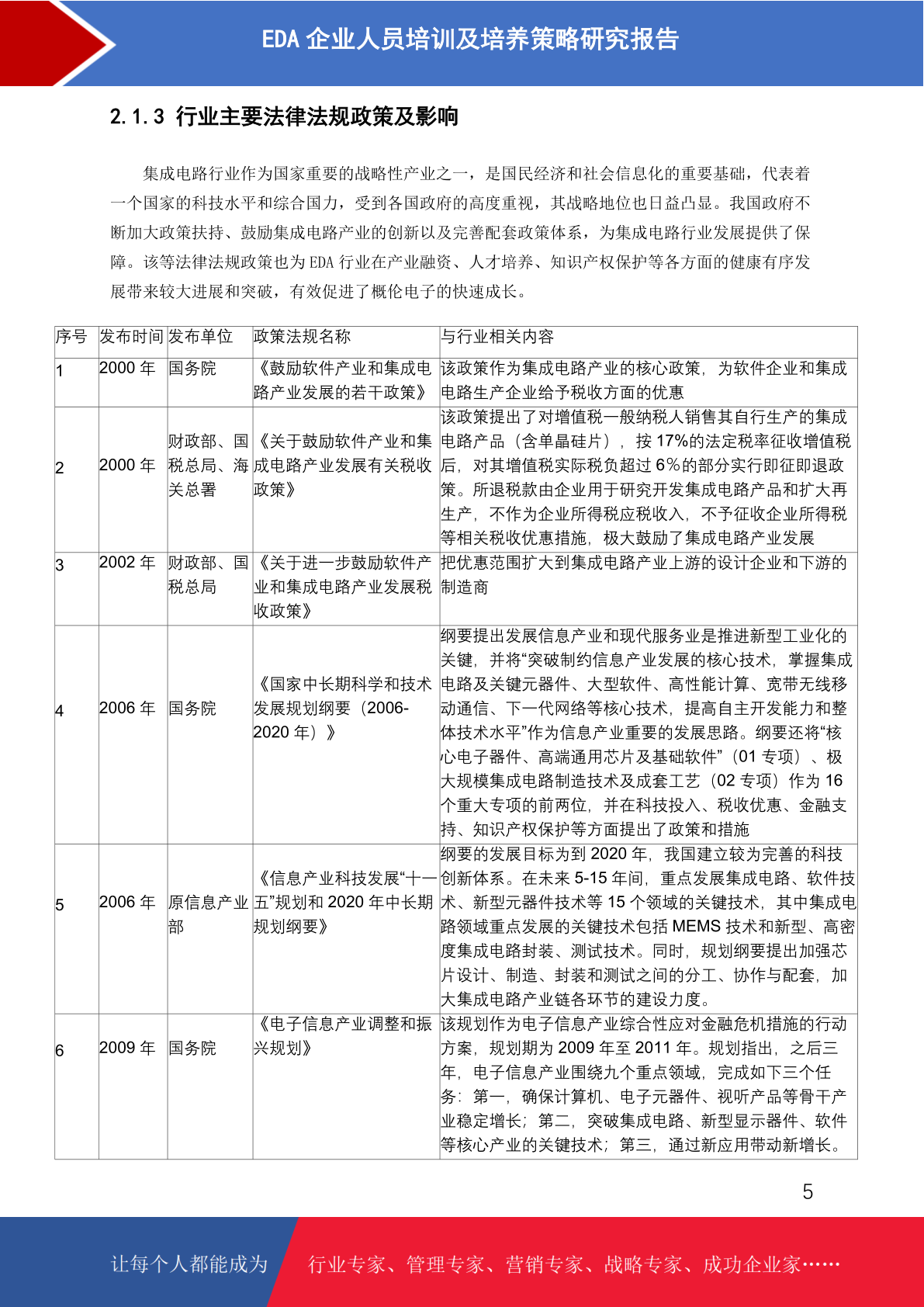 EDA 企业人员培训及培养策略研究报告

2.1.3 行业主要法律法规政策及影响

集成电路行业作为国家重要的战略性产业之一，是国民经济和社会信息化的重要基础，代表着一个国家的科技水平和综合国力，受到各国政府的高度重视，其战略地位也日益凸显。我国政府不断加大政策扶持、鼓励集成电路产业的创新以及完善配套政策体系，为集成电路行业发展提供了保障。该等法律法规政策也为 EDA 行业在产业融资、人才培养、知识产权保护等各方面的健康有序发展带来较大进展和突破，有效促进了概伦电子的快速成长。

| 序号 | 发布时间 | 发布单位 | 政策法规名称 | 与行业相关内容 |
|---|---|---|---|---|
| 1 | 2000 年 | 国务院 | 《鼓励软件产业和集成电路产业发展的若干政策》 | 该政策作为集成电路产业的核心政策，为软件企业和集成电路生产企业给予税收方面的优惠 |
| 2 | 2000 年 | 财政部、国税总局、海关总署 | 《关于鼓励软件产业和集成电路产业发展有关税收政策》 | 该政策提出了对增值税一般纳税人销售其自行生产的集成电路产品（含单晶硅片），按 17%的法定税率征收增值税后，对其增值税实际税负超过 6%的部分实行即征即退政策。所退税款由企业用于研究开发集成电路产品和扩大再生产，不作为企业所得税应税收入，不予征收企业所得税等相关税收优惠措施，极大鼓励了集成电路产业发展 |
| 3 | 2002 年 | 财政部、国税总局 | 《关于进一步鼓励软件产业和集成电路产业发展税收政策》 | 把优惠范围扩大到集成电路产业上游的设计企业和下游的制造商 |
| 4 | 2006 年 | 国务院 | 《国家中长期科学和技术发展规划纲要（2006-2020 年）》 | 纲要提出发展信息产业和现代服务业是推进新型工业化的关键，并将“突破制约信息产业发展的核心技术，掌握集成电路及关键元器件、大型软件、高性能计算、宽带无线移动通信、下一代网络等核心技术，提高自主开发能力和整体技术水平”作为信息产业重要的发展思路。纲要还将“核心电子器件、高端通用芯片及基础软件”（01 专项）、极大规模集成电路制造技术及成套工艺（02 专项）作为 16 个重大专项的前两位，并在科技投入、税收优惠、金融支持、知识产权保护等方面提出了政策和措施 |
| 5 | 2006 年 | 原信息产业部 | 《信息产业科技发展“十一五”规划和 2020 年中长期规划纲要》 | 纲要的发展目标为到 2020 年，我国建立较为完善的科技创新体系。在未来 5-15 年间，重点发展集成电路、软件技术、新型元器件技术等 15 个领域的关键技术，其中集成电路领域重点发展的关键技术包括 MEMS 技术和新型、高密度集成电路封装、测试技术。同时，规划纲要提出加强芯片设计、制造、封装和测试之间的分工、协作与配套，加大集成电路产业链各环节的建设力度。 |
| 6 | 2009 年 | 国务院 | 《电子信息产业调整和振兴规划》 | 该规划作为电子信息产业综合性应对金融危机措施的行动方案，规划期为 2009 年至 2011 年。规划指出，之后三年，电子信息产业围绕九个重点领域，完成如下三个任务：第一，确保计算机、电子元器件、视听产品等骨干产业稳定增长；第二，突破集成电路、新型显示器件、软件等核心产业的关键技术；第三，通过新应用带动新增长。 |

5

让每个人都能成为 行业专家、管理专家、营销专家、战略专家、成功企业家……